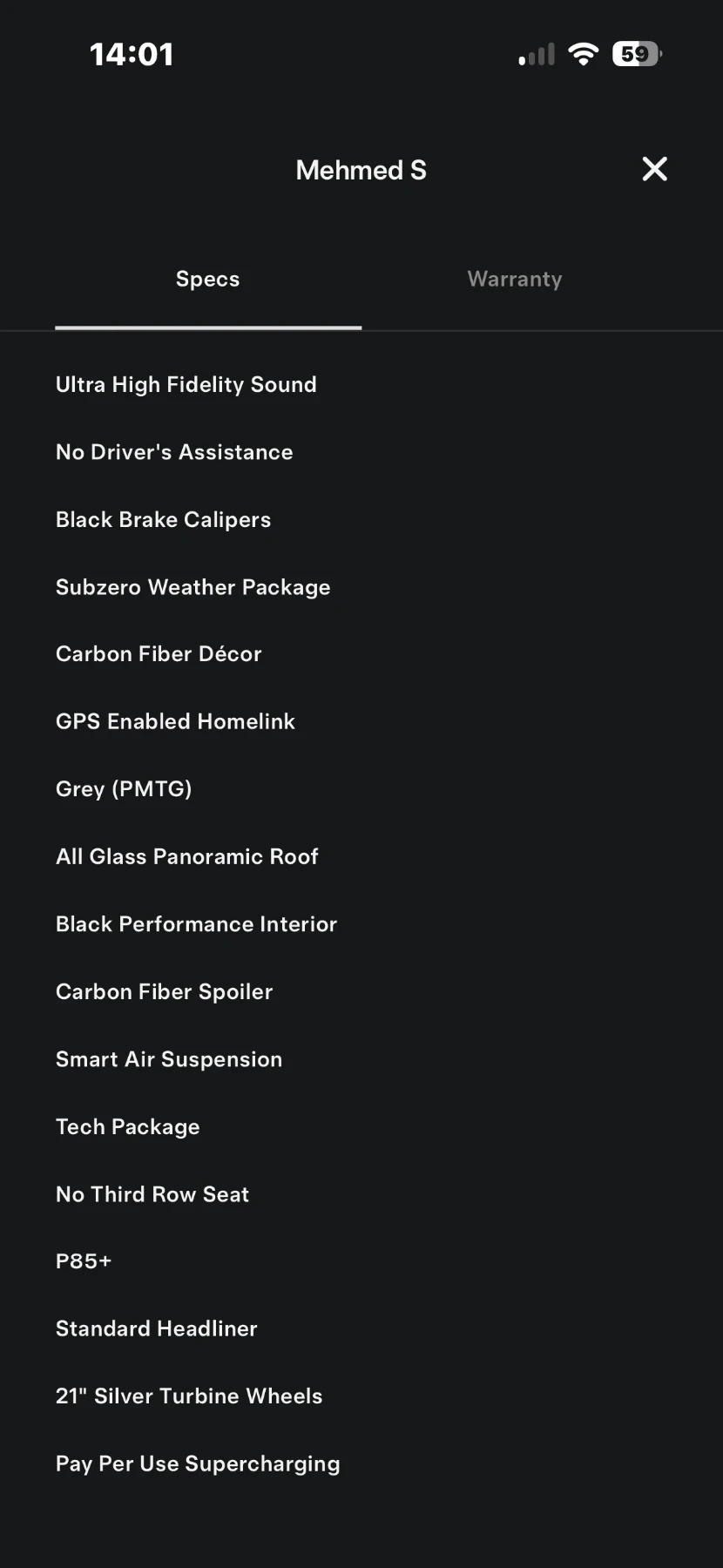 14:01

59

Mehmed S

Specs

Warranty

Ultra High Fidelity Sound

No Driver's Assistance

Black Brake Calipers

Subzero Weather Package

Carbon Fiber Décor

GPS Enabled Homelink

Grey (PMTG)

All Glass Panoramic Roof

Black Performance Interior

Carbon Fiber Spoiler

Smart Air Suspension

Tech Package

No Third Row Seat

P85+

Standard Headliner

21" Silver Turbine Wheels

Pay Per Use Supercharging